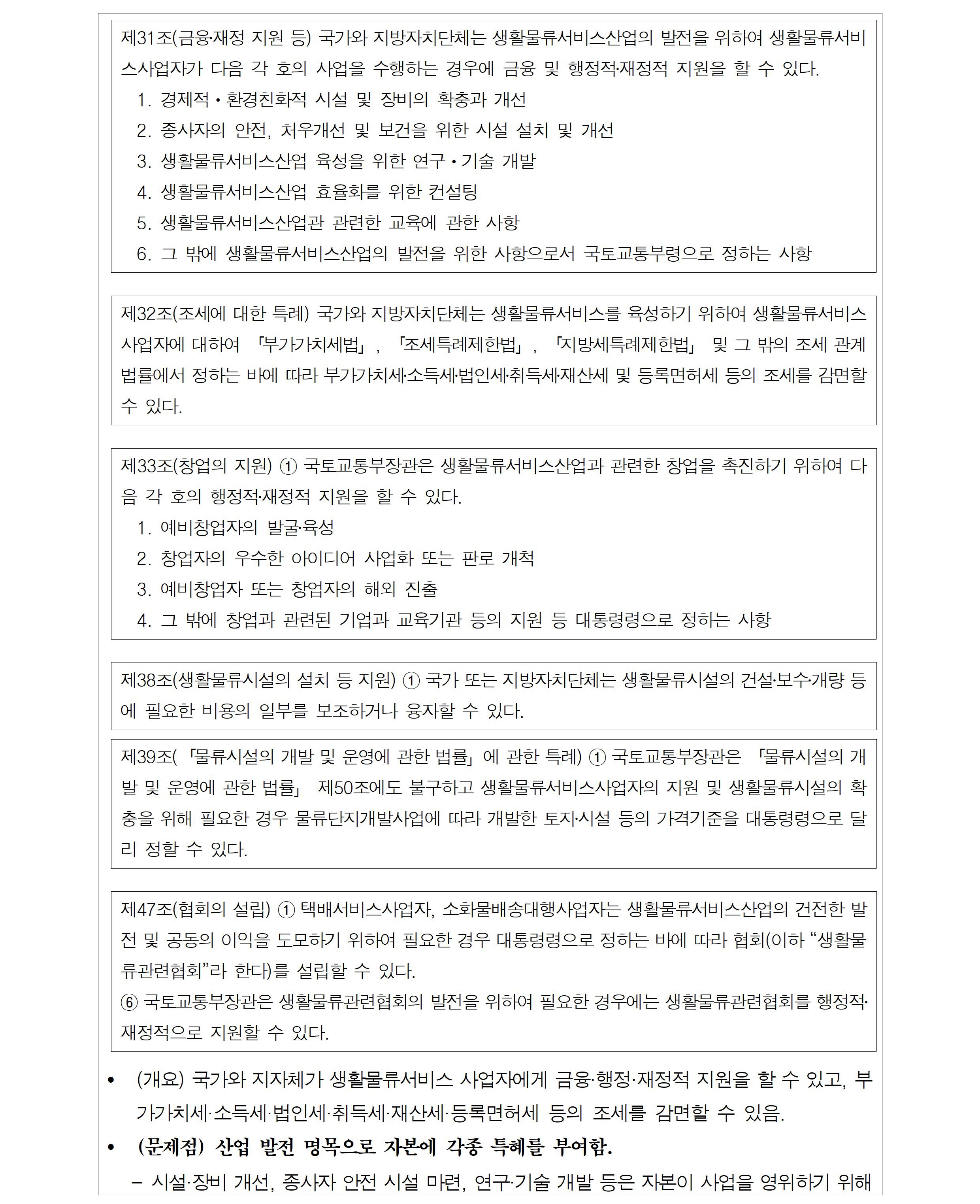 제31조(금융·재정 지원 등) 국가와 지방자치단체는 생활물류서비스산업의 발전을 위하여 생활물류서비스사업자가 다음 각 호의 사업을 수행하는 경우에 금융 및 행정적·재정적 지원을 할 수 있다.
1. 경제적 • 환경친화적 시설 및 장비의 확충과 개선
2. 종사자의 안전, 처우개선 및 보건을 위한 시설 설치 및 개선
3. 생활물류서비스산업 육성을 위한 연구 • 기술 개발
4. 생활물류서비스산업 효율화를 위한 컨설팅
5. 생활물류서비스산업관 관련한 교육에 관한 사항
6. 그 밖에 생활물류서비스산업의 발전을 위한 사항으로서 국토교통부령으로 정하는 사항

제32조(조세에 대한 특례) 국가와 지방자치단체는 생활물류서비스를 육성하기 위하여 생활물류서비스사업자에 대하여 「부가가치세법」, 「조세특례제한법」, 「지방세특례제한법」 및 그 밖의 조세 관계 법률에서 정하는 바에 따라 부가가치세·소득세·법인세·취득세·재산세 및 등록면허세 등의 조세를 감면할 수 있다.

제33조(창업의 지원) ① 국토교통부장관은 생활물류서비스산업과 관련한 창업을 촉진하기 위하여 다음 각 호의 행정적·재정적 지원을 할 수 있다.
1. 예비창업자의 발굴·육성
2. 창업자의 우수한 아이디어 사업화 또는 판로 개척
3. 예비창업자 또는 창업자의 해외 진출
4. 그 밖에 창업과 관련된 기업과 교육기관 등의 지원 등 대통령령으로 정하는 사항

제38조(생활물류시설의 설치 등 지원) ① 국가 또는 지방자치단체는 생활물류시설의 건설·보수·개량 등에 필요한 비용의 일부를 보조하거나 융자할 수 있다.

제39조(「물류시설의 개발 및 운영에 관한 법률」에 관한 특례) ① 국토교통부장관은 「물류시설의 개발 및 운영에 관한 법률」 제50조에도 불구하고 생활물류서비스사업자의 지원 및 생활물류시설의 확충을 위해 필요한 경우 물류단지개발사업에 따라 개발한 토지·시설 등의 가격기준을 대통령령으로 달리 정할 수 있다.

제47조(협회의 설립) ① 택배서비스사업자, 소화물배송대행사업자는 생활물류서비스산업의 건전한 발전 및 공동의 이익을 도모하기 위하여 필요한 경우 대통령령으로 정하는 바에 따라 협회(이하 “생활물류관련협회”라 한다)를 설립할 수 있다.
⑥ 국토교통부장관은 생활물류관련협회의 발전을 위하여 필요한 경우에는 생활물류관련협회를 행정적·재정적으로 지원할 수 있다.

• (개요) 국가와 지자체가 생활물류서비스 사업자에게 금융·행정·재정적 지원을 할 수 있고, 부가가치세·소득세·법인세·취득세·재산세·등록면허세 등의 조세를 감면할 수 있음.
• (문제점) 산업 발전 명목으로 자본에 각종 특혜를 부여함.
– 시설·장비 개선, 종사자 안전 시설 마련, 연구·기술 개발 등은 자본이 사업을 영위하기 위해